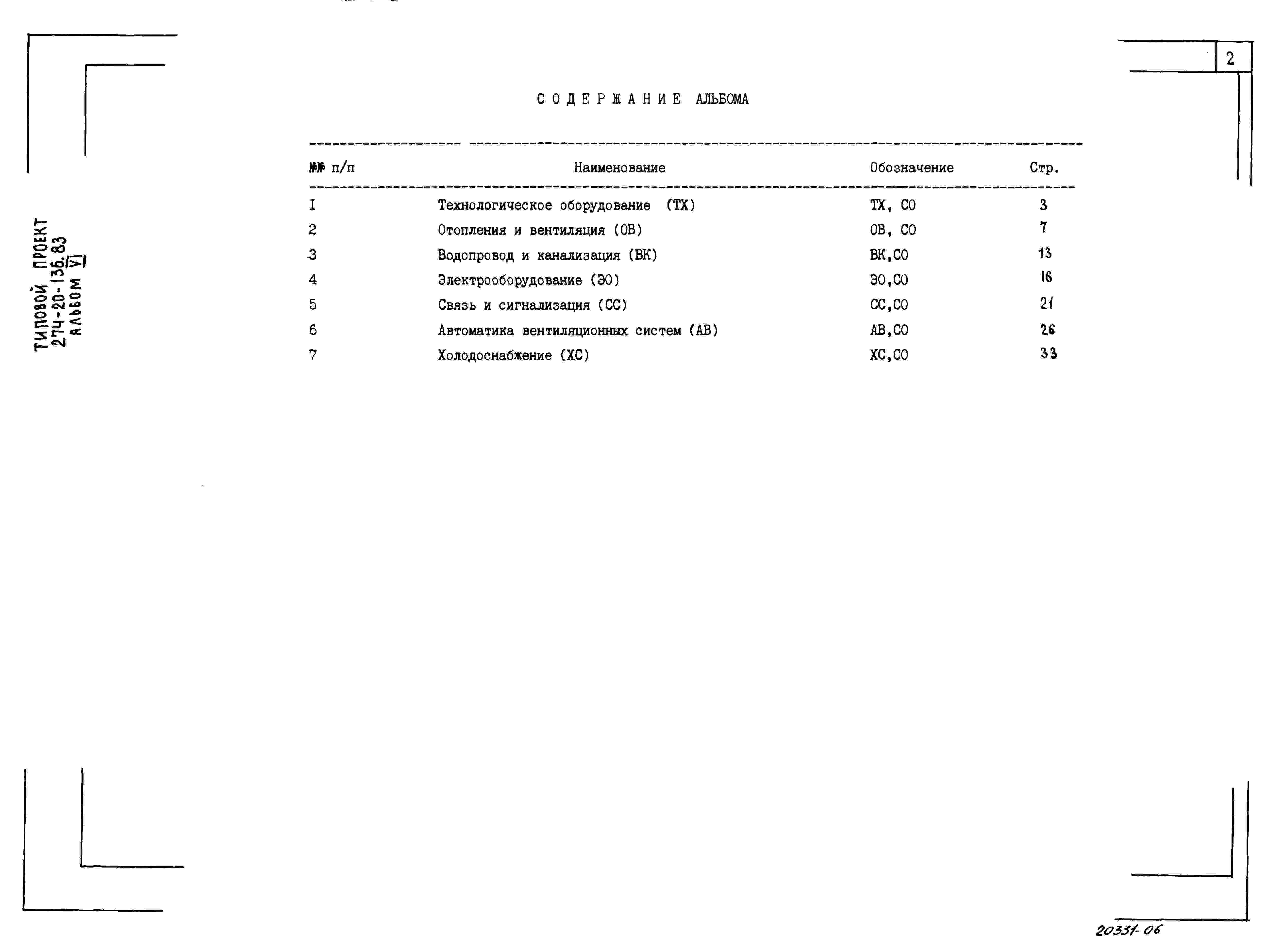 ТИПОВОЙ ПРОЕКТ 274-20-136.83 АЛЬБОМ VI

2

СОДЕРЖАНИЕ АЛЬБОМА

| №№ п/п | Наименование | Обозначение | Стр. |
|---|---|---|---|
| I | Технологическое оборудование (ТХ) | ТХ, СО | 3 |
| 2 | Отопления и вентиляция (ОВ) | ОВ, СО | 7 |
| 3 | Водопровод и канализация (ВК) | ВК,СО | 13 |
| 4 | Электрооборудование (ЭО) | ЭО,СО | 16 |
| 5 | Связь и сигнализация (СС) | СС,СО | 21 |
| 6 | Автоматика вентиляционных систем (АВ) | АВ,СО | 26 |
| 7 | Холодоснабжение (ХС) | ХС,СО | 33 |

20331-06